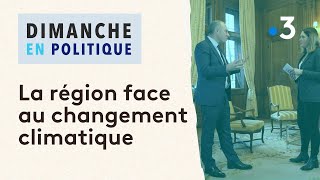 DIMANCHE
EN POLITIQUE

La région face au changement climatique

3